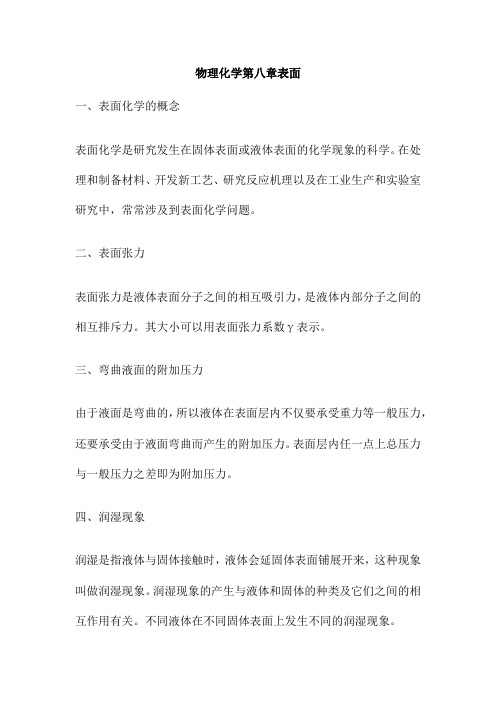 物理化学第八章表面

一、表面化学的概念

表面化学是研究发生在固体表面或液体表面的化学现象的科学。在处理和制备材料、开发新工艺、研究反应机理以及在工业生产和实验室研究中，常常涉及到表面化学问题。

二、表面张力

表面张力是液体表面分子之间的相互吸引力，是液体内部分子之间的相互排斥力。其大小可以用表面张力系数γ表示。

三、弯曲液面的附加压力

由于液面是弯曲的，所以液体在表面层内不仅要承受重力等一般压力，还要承受由于液面弯曲而产生的附加压力。表面层内任一点上总压力与一般压力之差即为附加压力。

四、润湿现象

润湿是指液体与固体接触时，液体会延固体表面铺展开来，这种现象叫做润湿现象。润湿现象的产生与液体和固体的种类及它们之间的相互作用有关。不同液体在不同固体表面上发生不同的润湿现象。